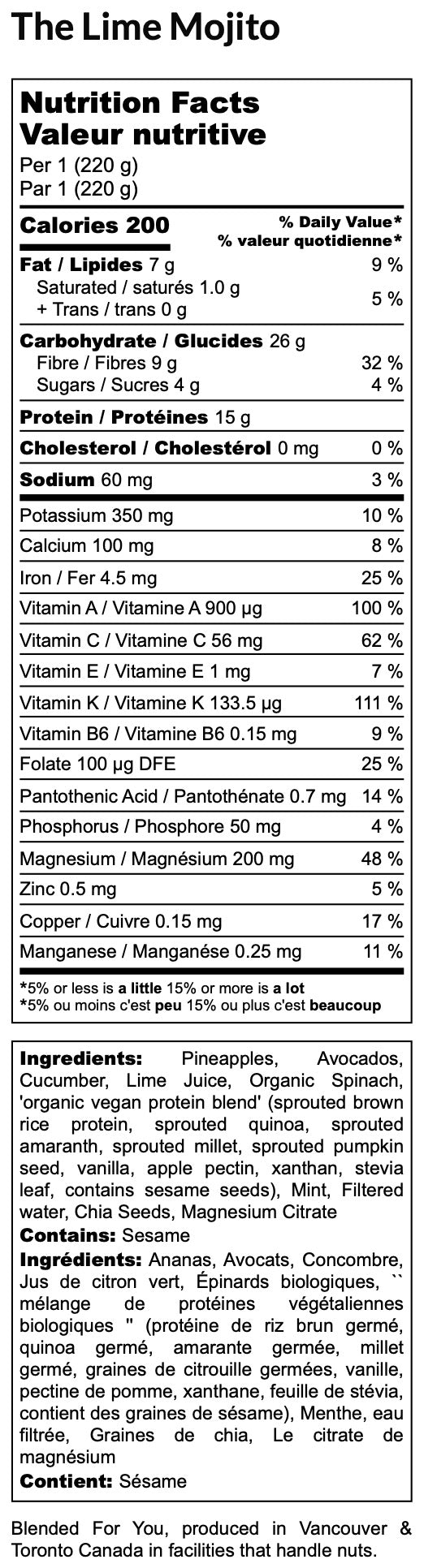 The Lime Mojito

Nutrition Facts
Valeur nutritive
Per 1 (220 g)
Par 1 (220 g)

Calories 200
% Daily Value*
% valeur quotidienne*

Fat / Lipides 7 g 9 %
Saturated / saturés 1.0 g
+ Trans / trans 0 g 5 %

Carbohydrate / Glucides 26 g
Fibre / Fibres 9 g 32 %
Sugars / Sucres 4 g 4 %

Protein / Protéines 15 g

Cholesterol / Cholestérol 0 mg 0 %

Sodium 60 mg 3 %

Potassium 350 mg 10 %
Calcium 100 mg 8 %
Iron / Fer 4.5 mg 25 %
Vitamin A / Vitamine A 900 µg 100 %
Vitamin C / Vitamine C 56 mg 62 %
Vitamin E / Vitamine E 1 mg 7 %
Vitamin K / Vitamine K 133.5 µg 111 %
Vitamin B6 / Vitamine B6 0.15 mg 9 %
Folate 100 µg DFE 25 %
Pantothenic Acid / Pantothénate 0.7 mg 14 %
Phosphorus / Phosphore 50 mg 4 %
Magnesium / Magnésium 200 mg 48 %
Zinc 0.5 mg 5 %
Copper / Cuivre 0.15 mg 17 %
Manganese / Manganése 0.25 mg 11 %

*5% or less is a little 15% or more is a lot
*5% ou moins c'est peu 15% ou plus c'est beaucoup

Ingredients: Pineapples, Avocados, Cucumber, Lime Juice, Organic Spinach, 'organic vegan protein blend' (sprouted brown rice protein, sprouted quinoa, sprouted amaranth, sprouted millet, sprouted pumpkin seed, vanilla, apple pectin, xanthan, stevia leaf, contains sesame seeds), Mint, Filtered water, Chia Seeds, Magnesium Citrate
Contains: Sesame
Ingrédients: Ananas, Avocats, Concombre, Jus de citron vert, Épinards biologiques, `` mélange de protéines végétaliennes biologiques '' (protéine de riz brun germé, quinoa germé, amarante germée, millet germé, graines de citrouille germées, vanille, pectine de pomme, xanthane, feuille de stévia, contient des graines de sésame), Menthe, eau filtrée, Graines de chia, Le citrate de magnésium
Contient: Sésame

Blended For You, produced in Vancouver & Toronto Canada in facilities that handle nuts.